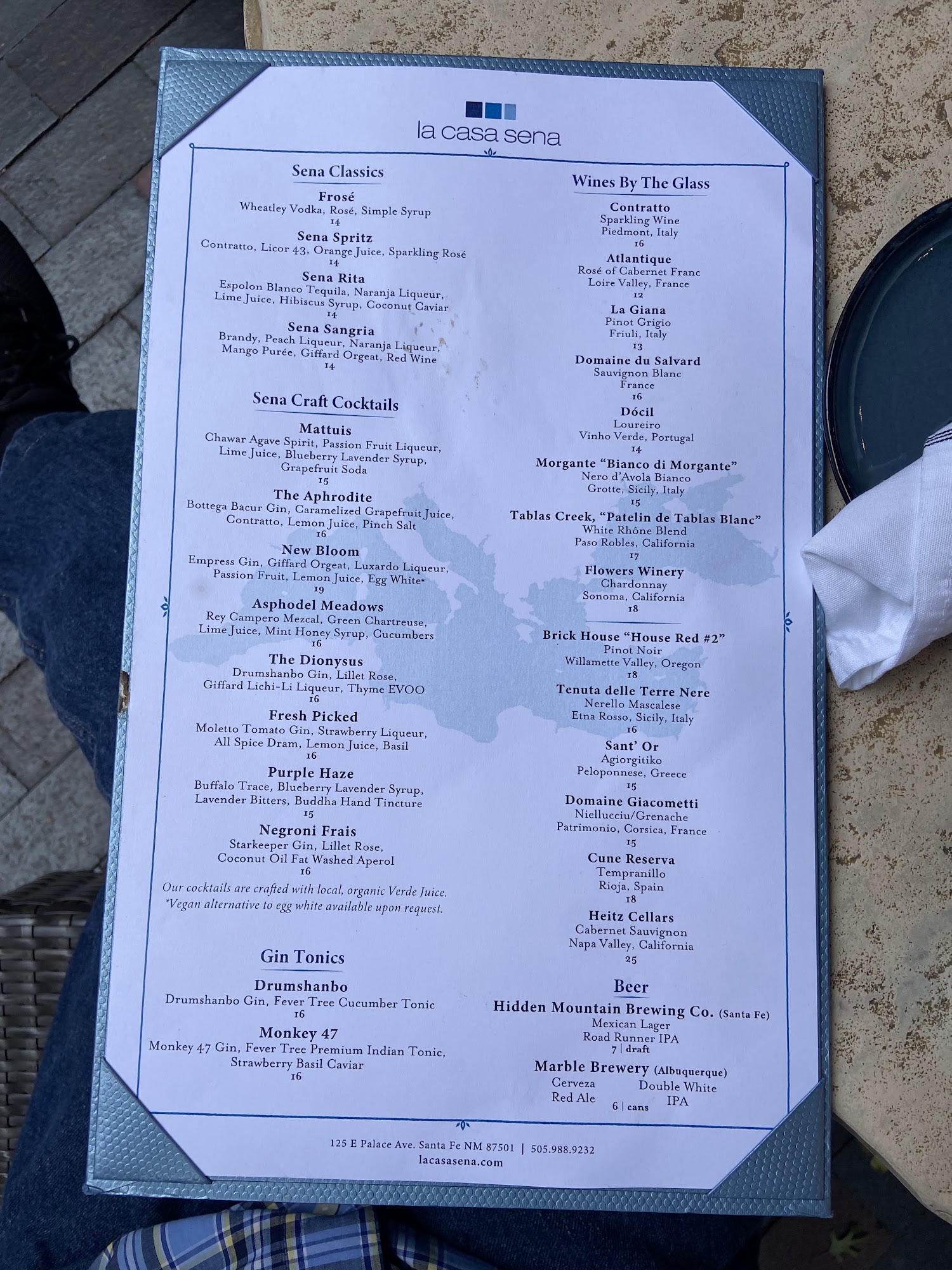 la casa sena

Sena Classics

Frosé
Wheatley Vodka, Rosé, Simple Syrup
14

Sena Spritz
Contratto, Licor 43, Orange Juice, Sparkling Rosé
14

Sena Rita
Espolon Blanco Tequila, Naranja Liqueur, Lime Juice, Hibiscus Syrup, Coconut Caviar
14

Sena Sangria
Brandy, Peach Liqueur, Naranja Liqueur, Mango Purée, Giffard Orgeat, Red Wine
14

Sena Craft Cocktails

Mattuis
Chawar Agave Spirit, Passion Fruit Liqueur, Lime Juice, Blueberry Lavender Syrup, Grapefruit Soda
15

The Aphrodite
Bottega Bacur Gin, Caramelized Grapefruit Juice, Contratto, Lemon Juice, Pinch Salt
16

New Bloom
Empress Gin, Giffard Orgeat, Luxardo Liqueur, Passion Fruit, Lemon Juice, Egg White*
19

Asphodel Meadows
Rey Campero Mezcal, Green Chartreuse, Lime Juice, Mint Honey Syrup, Cucumbers
16

The Dionysus
Drumshanbo Gin, Lillet Rose, Giffard Lichi-Li Liqueur, Thyme EVOO
16

Fresh Picked
Moletto Tomato Gin, Strawberry Liqueur, All Spice Dram, Lemon Juice, Basil
16

Purple Haze
Buffalo Trace, Blueberry Lavender Syrup, Lavender Bitters, Buddha Hand Tincture
15

Negroni Frais
Starkeeper Gin, Lillet Rose, Coconut Oil Fat Washed Aperol
16

Our cocktails are crafted with local, organic Verde Juice.
*Vegan alternative to egg white available upon request.

Gin Tonics

Drumshanbo
Drumshanbo Gin, Fever Tree Cucumber Tonic
16

Monkey 47
Monkey 47 Gin, Fever Tree Premium Indian Tonic, Strawberry Basil Caviar
16

Wines By The Glass

Contratto
Sparkling Wine
Piedmont, Italy
16

Atlantique
Rosé of Cabernet Franc
Loire Valley, France
12

La Giana
Pinot Grigio
Friuli, Italy
13

Domaine du Salvard
Sauvignon Blanc
France
16

Dócil
Loureiro
Vinho Verde, Portugal
14

Morgante "Bianco di Morgante"
Nero d'Avola Bianco
Grotte, Sicily, Italy
15

Tablas Creek, "Patelin de Tablas Blanc"
White Rhône Blend
Paso Robles, California
17

Flowers Winery
Chardonnay
Sonoma, California
18

Brick House "House Red #2"
Pinot Noir
Willamette Valley, Oregon
18

Tenuta delle Terre Nere
Nerello Mascalese
Etna Rosso, Sicily, Italy
16

Sant' Or
Agiorgitiko
Peloponnese, Greece
15

Domaine Giacometti
Niellucciu/Grenache
Patrimonio, Corsica, France
15

Cune Reserva
Tempranillo
Rioja, Spain
18

Heitz Cellars
Cabernet Sauvignon
Napa Valley, California
25

Beer

Hidden Mountain Brewing Co. (Santa Fe)
Mexican Lager
Road Runner IPA
7 | draft

Marble Brewery (Albuquerque)
Cerveza
Red Ale
Double White
IPA
6 | cans

125 E Palace Ave. Santa Fe NM 87501 | 505.988.9232
lacasasena.com